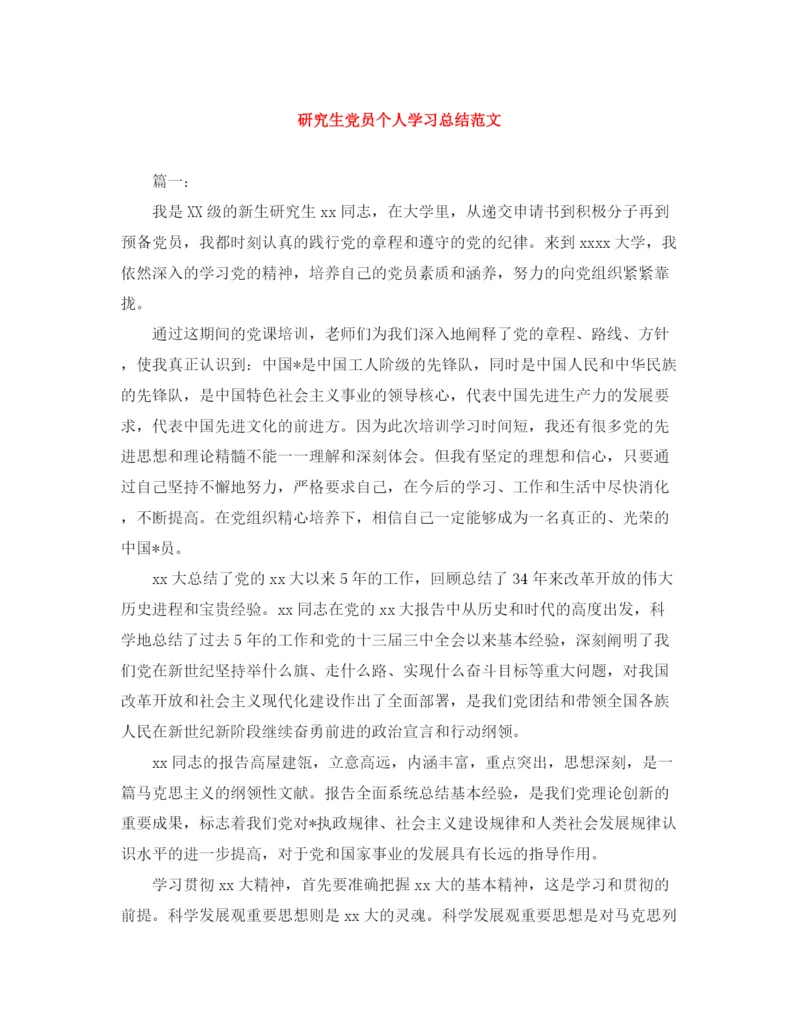 研究生党员个人学习总结范文

篇一：

我是XX级的新生研究生xx同志，在大学里，从递交申请书到积极分子再到预备党员，我都时刻认真的践行党的章程和遵守的党的纪律。来到xxxx大学，我依然深入的学习党的精神，培养自己的党员素质和涵养，努力的向党组织紧紧靠拢。

通过这期间的党课培训，老师们为我们深入地阐释了党的章程、路线、方针，使我真正认识到：中国*是中国工人阶级的先锋队，同时是中国人民和中华民族的先锋队，是中国特色社会主义事业的领导核心，代表中国先进生产力的发展要求，代表中国先进文化的前进方。因为此次培训学习时间短，我还有很多党的先进思想和理论精髓不能一一理解和深刻体会。但我有坚定的理想和信心，只要通过自己坚持不懈地努力，严格要求自己，在今后的学习、工作和生活中尽快消化，不断提高。在党组织精心培养下，相信自己一定能够成为一名真正的、光荣的中国*员。

xx大总结了党的xx大以来5年的工作，回顾总结了34年来改革开放的伟大历史进程和宝贵经验。xx同志在党的xx大报告中从历史和时代的高度出发，科学地总结了过去5年的工作和党的十三届三中全会以来基本经验，深刻阐明了我们党在新世纪坚持举什么旗、走什么路、实现什么奋斗目标等重大问题，对我国改革开放和社会主义现代化建设作出了全面部署，是我们党团结和带领全国各族人民在新世纪新阶段继续奋勇前进的政治宣言和行动纲领。

xx同志的报告高屋建瓴，立意高远，内涵丰富，重点突出，思想深刻，是一篇马克思主义的纲领性文献。报告全面系统总结基本经验，是我们党理论创新的重要成果，标志着我们党对*执政规律、社会主义建设规律和人类社会发展规律认识水平的进一步提高，对于党和国家事业的发展具有长远的指导作用。

学习贯彻xx大精神，首先要准确把握xx大的基本精神，这是学习和贯彻的前提。科学发展观重要思想则是xx大的灵魂。科学发展观重要思想是对马克思列